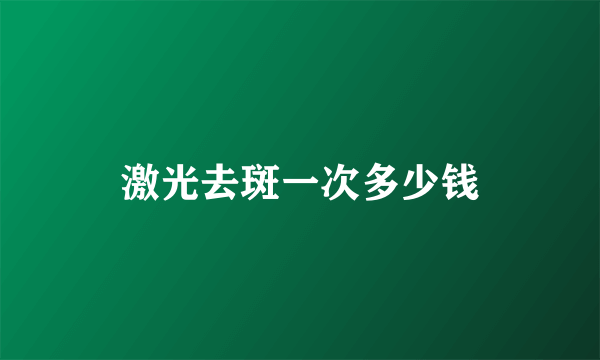 激光去斑一次多少钱